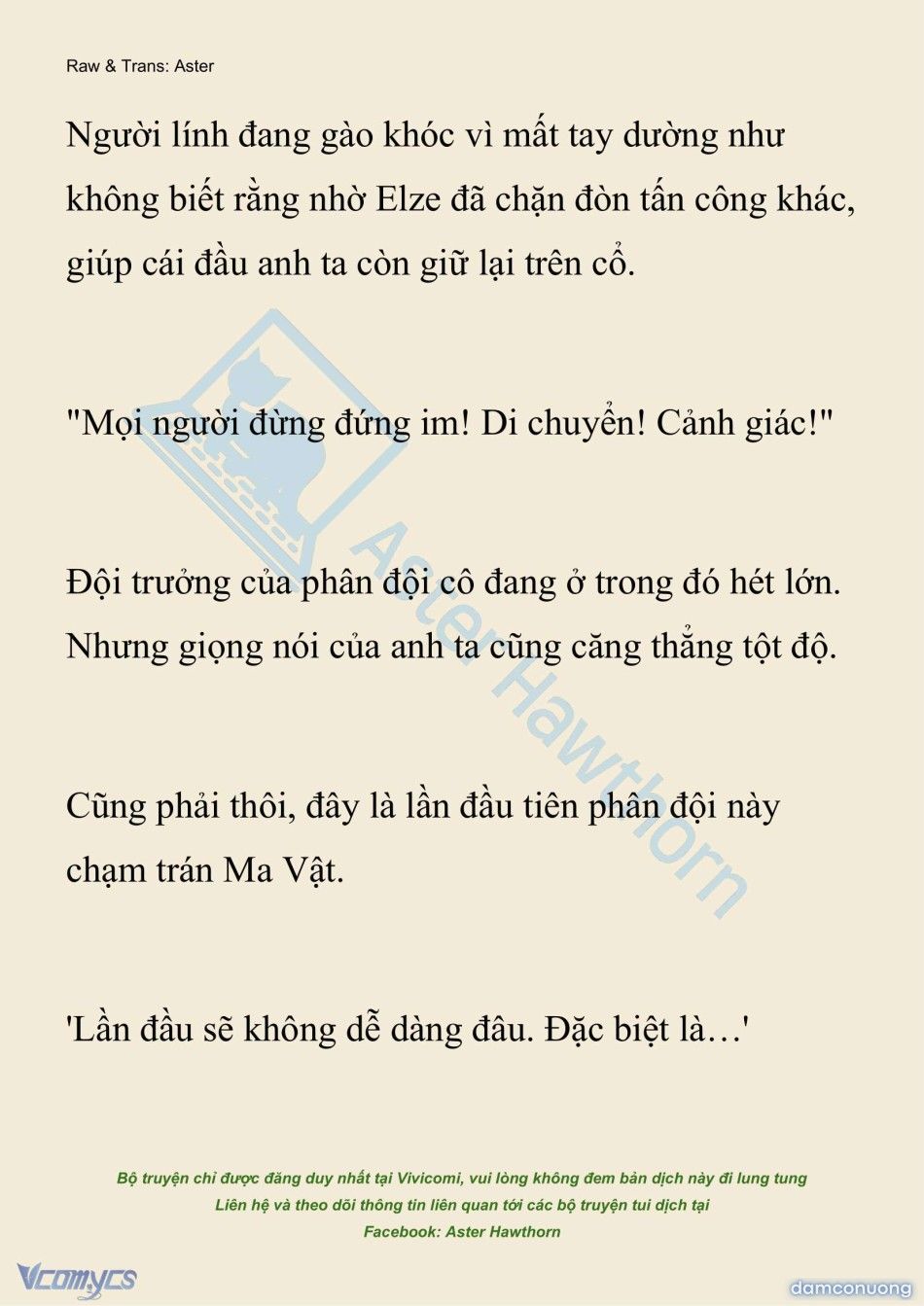 Raw & Trans: Aster

Người lính đang gào khóc vì mất tay dường như không biết rằng nhờ Elze đã chặn đòn tấn công khác, giúp cái đầu anh ta còn giữ lại trên cổ.

"Mọi người đừng đứng im! Di chuyển! Cảnh giác!"

Đội trưởng của phân đội cô đang ở trong đó hét lớn. Nhưng giọng nói của anh ta cũng căng thẳng tột độ.

Cũng phải thôi, đây là lần đầu tiên phân đội này chạm trán Ma Vật.

'Lần đầu sẽ không dễ dàng đâu. Đặc biệt là…'

Aster Hawthorn

Bộ truyện chỉ được đăng duy nhất tại Vivicomi, vui lòng không đem bản dịch này đi lung tung
Liên hệ và theo dõi thông tin liên quan tới các bộ truyện tui dịch tại
Facebook: Aster Hawthorn

Vcomycs

damconuong